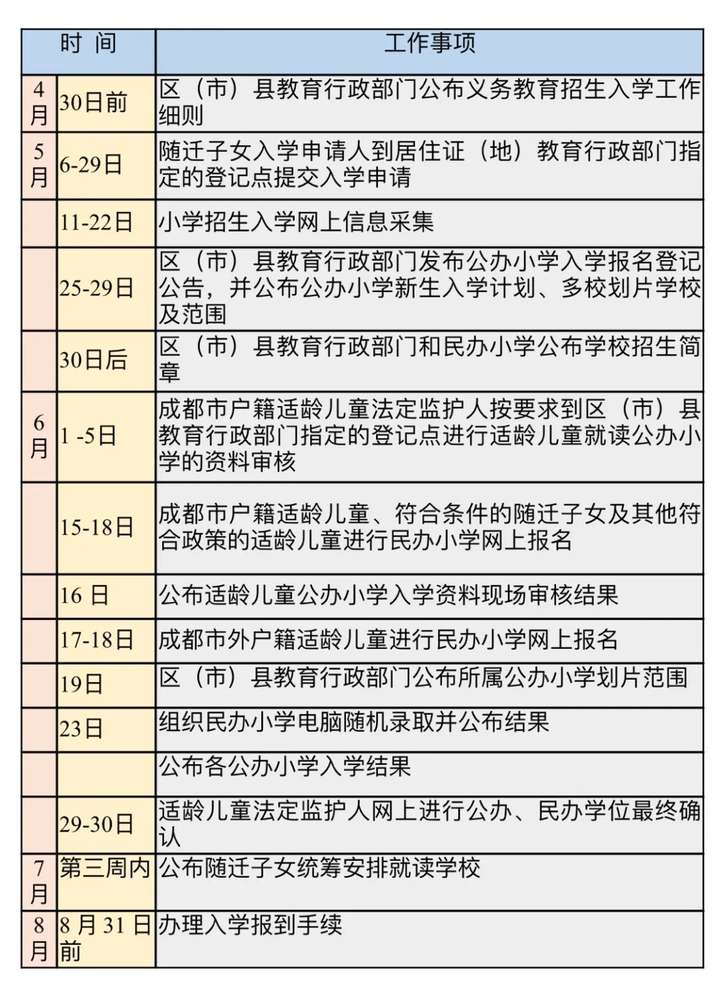 | 时 间 | | 工作事项 |
|---|---|---|
| 4月 | 30日前 | 区（市）县教育行政部门公布义务教育招生入学工作细则 |
| 5月 | 6-29日 | 随迁子女入学申请人到居住证（地）教育行政部门指定的登记点提交入学申请 |
| | 11-22日 | 小学招生入学网上信息采集 |
| | 25-29日 | 区（市）县教育行政部门发布公办小学入学报名登记公告，并公布公办小学新生入学计划、多校划片学校及范围 |
| | 30日后 | 区（市）县教育行政部门和民办小学公布学校招生简章 |
| 6月 | 1 -5日 | 成都市户籍适龄儿童法定监护人按要求到区（市）县教育行政部门指定的登记点进行适龄儿童就读公办小学的资料审核 |
| | 15-18日 | 成都市户籍适龄儿童、符合条件的随迁子女及其他符合政策的适龄儿童进行民办小学网上报名 |
| | 16 日 | 公布适龄儿童公办小学入学资料现场审核结果 |
| | 17-18日 | 成都市外户籍适龄儿童进行民办小学网上报名 |
| | 19日 | 区（市）县教育行政部门公布所属公办小学划片范围 |
| | 23日 | 组织民办小学电脑随机录取并公布结果 |
| | | 公布各公办小学入学结果 |
| | 29-30日 | 适龄儿童法定监护人网上进行公办、民办学位最终确认 |
| 7月 | 第三周内 | 公布随迁子女统筹安排就读学校 |
| 8月 | 8 月 31 日前 | 办理入学报到手续 |